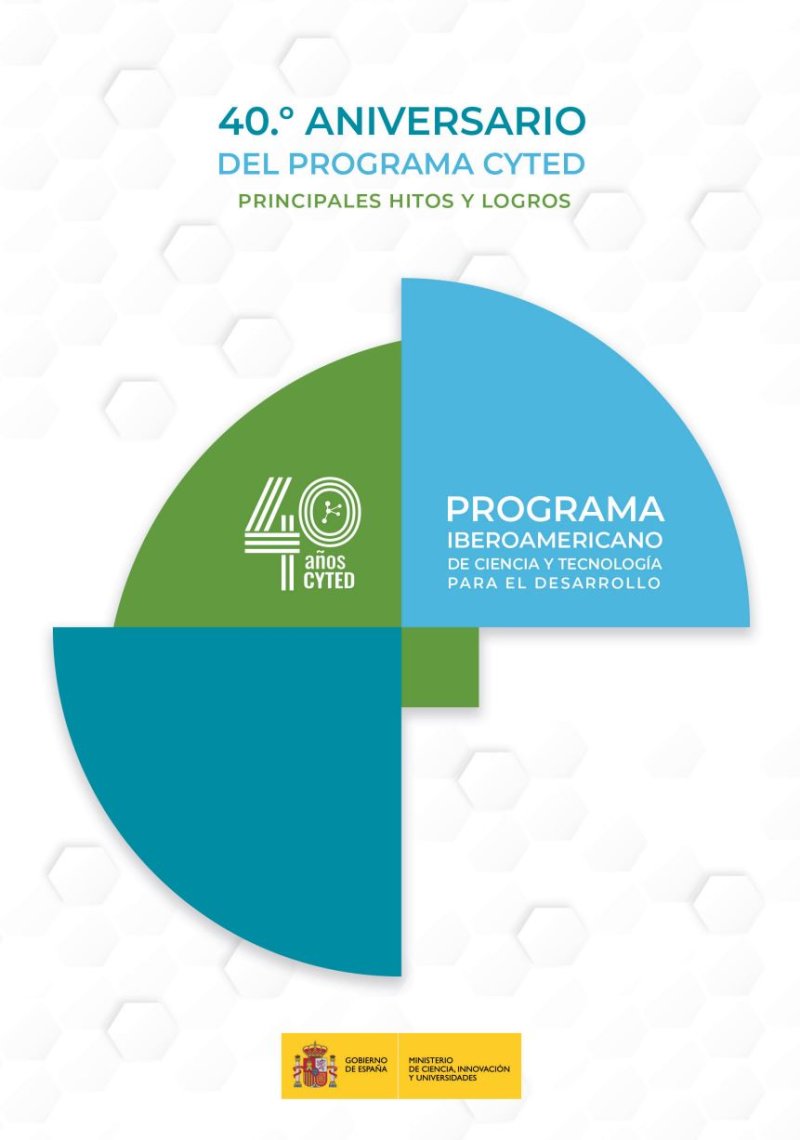 40.º ANIVERSARIO
DEL PROGRAMA CYTED
PRINCIPALES HITOS Y LOGROS

40
años
CYTED

PROGRAMA
IBEROAMERICANO
DE CIENCIA Y TECNOLOGÍA
PARA EL DESARROLLO

GOBIERNO
DE ESPAÑA

MINISTERIO
DE CIENCIA, INNOVACIÓN
Y UNIVERSIDADES